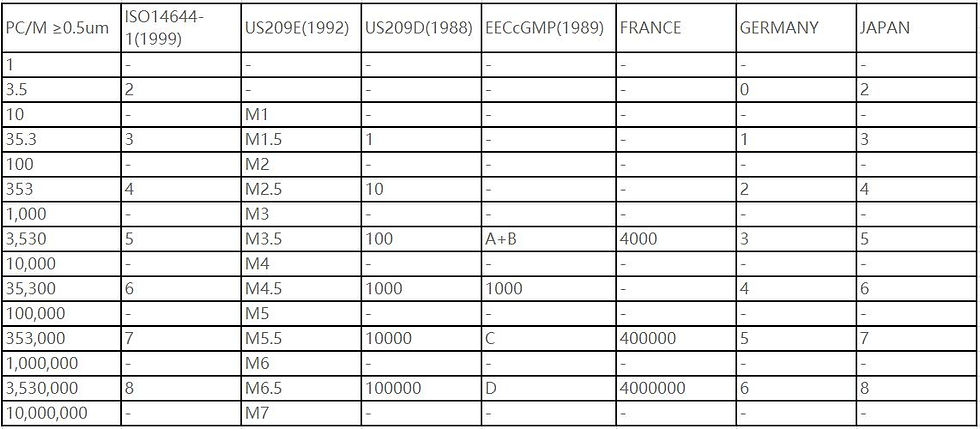 | PC/M ≥0.5um | ISO14644-1(1999) | US209E(1992) | US209D(1988) | EECcGMP(1989) | FRANCE | GERMANY | JAPAN |
|---|---|---|---|---|---|---|---|
| 1 | - | - | - | - | - | - | - |
| 3.5 | 2 | - | - | - | - | 0 | 2 |
| 10 | - | M1 | - | - | - | - | - |
| 35.3 | 3 | M1.5 | 1 | - | - | 1 | 3 |
| 100 | - | M2 | - | - | - | - | - |
| 353 | 4 | M2.5 | 10 | - | - | 2 | 4 |
| 1,000 | - | M3 | - | - | - | - | - |
| 3,530 | 5 | M3.5 | 100 | A+B | 4000 | 3 | 5 |
| 10,000 | - | M4 | - | - | - | - | - |
| 35,300 | 6 | M4.5 | 1000 | 1000 | - | 4 | 6 |
| 100,000 | - | M5 | - | - | - | - | - |
| 353,000 | 7 | M5.5 | 10000 | C | 400000 | 5 | 7 |
| 1,000,000 | - | M6 | - | - | - | - | - |
| 3,530,000 | 8 | M6.5 | 100000 | D | 4000000 | 6 | 8 |
| 10,000,000 | - | M7 | - | - | - | - | - |